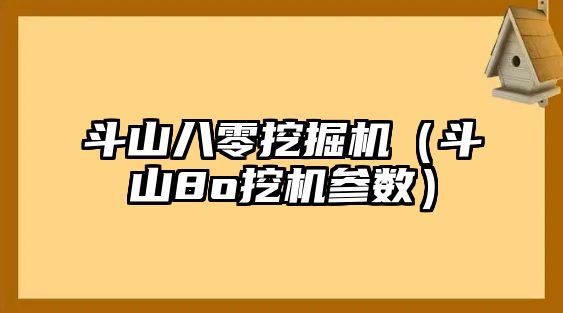 斗山八零挖掘机（斗山8o挖机参数）